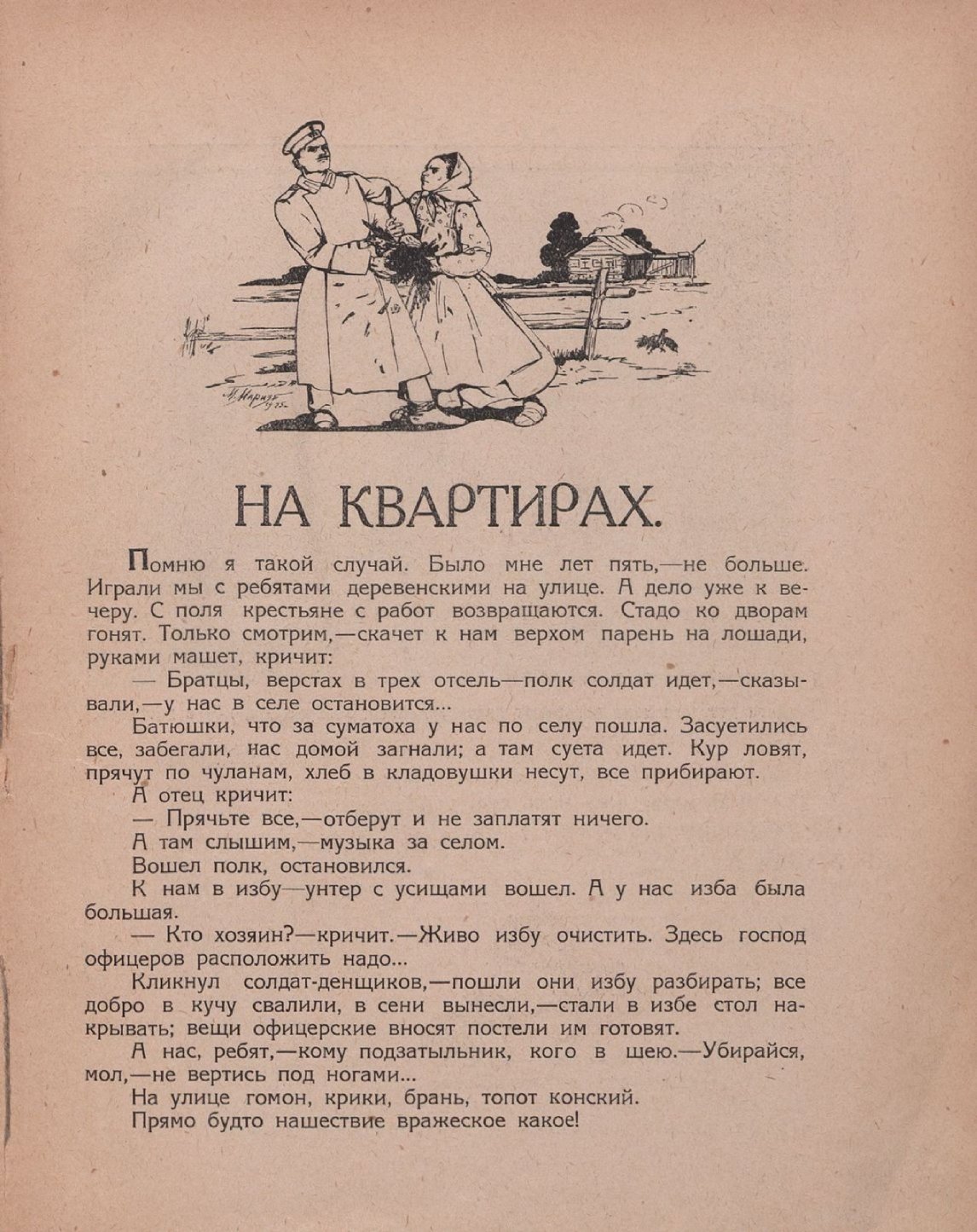 НА КВАРТИРАХ.

Помню я такой случай. Было мне лет пять,—не больше. Играли мы с ребятами деревенскими на улице. А дело уже к вечеру. С поля крестьяне с работ возвращаются. Стадо ко дворам гонят. Только смотрим,—скачет к нам верхом парень на лошади, руками машет, кричит:

— Братцы, верстах в трех отсель—полк солдат идет,—сказывали,—у нас в селе остановится...

Батюшки, что за суматоха у нас по селу пошла. Засуетились все, забегали, нас домой загнали; а там суета идет. Кур ловят, прячут по чуланам, хлеб в кладовушки несут, все прибирают.

А отец кричит:

— Прячьте все,—отберут и не заплатят ничего.

А там слышим,—музыка за селом.

Вошел полк, остановился.

К нам в избу—унтер с усищами вошел. А у нас изба была большая.

— Кто хозяин?—кричит.—Живо избу очистить. Здесь господ офицеров расположить надо...

Кликнул солдат-денщиков,—пошли они избу разбирать; все добро в кучу свалили, в сени вынесли,—стали в избе стол накрывать; вещи офицерские вносят постели им готовят.

А нас, ребят,—кому подзатыльник, кого в шею.—Убирайся, мол,—не вертись под ногами...

На улице гомон, крики, брань, топот конский.

Прямо будто нашествие вражеское какое!